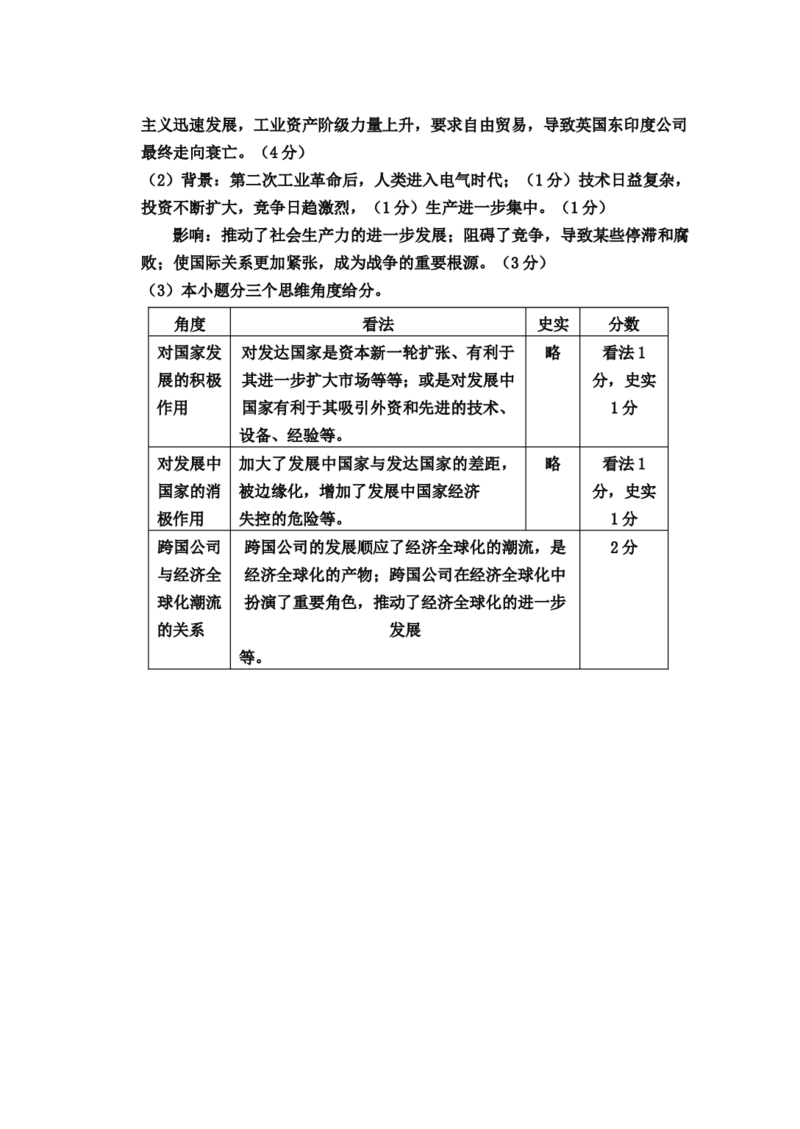 主义迅速发展，工业资产阶级力量上升，要求自由贸易，导致英国东印度公司最终走向衰亡。（4分）

（2）背景：第二次工业革命后，人类进入电气时代；（1分）技术日益复杂，投资不断扩大，竞争日趋激烈，（1分）生产进一步集中。（1分）

影响：推动了社会生产力的进一步发展；阻碍了竞争，导致某些停滞和腐败；使国际关系更加紧张，成为战争的重要根源。（3分）

（3）本小题分三个思维角度给分。

| 角度 | 看法 | 史实 | 分数 |
|---|---|---|---|
| 对国家发展的积极作用 | 对发达国家是资本新一轮扩张、有利于其进一步扩大市场等等；或是对发展中国家有利于其吸引外资和先进的技术、设备、经验等。 | 略 | 看法1分，史实1分 |
| 对发展中国家的消极作用 | 加大了发展中国家与发达国家的差距，被边缘化，增加了发展中国家经济失控的危险等。 | 略 | 看法1分，史实1分 |
| 跨国公司与经济全球化潮流的关系 | 跨国公司的发展顺应了经济全球化的潮流，是经济全球化的产物；跨国公司在经济全球化中扮演了重要角色，推动了经济全球化的进一步发展等。 | | 2分 |